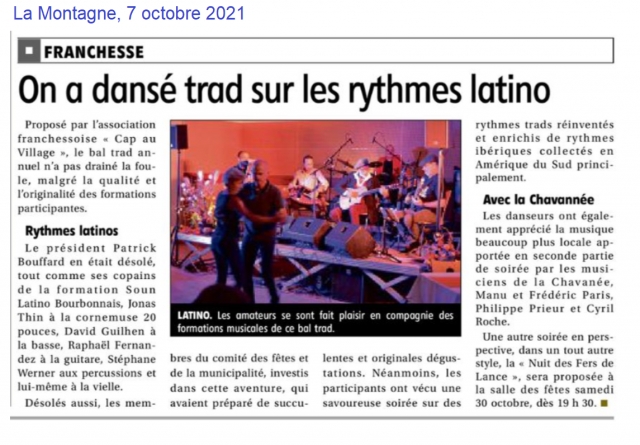 La Montagne, 7 octobre 2021

FRANCHESSE

On a dansé trad sur les rythmes latino

Proposé par l'association franchessoise « Cap au Village », le bal trad annuel n'a pas drainé la foule, malgré la qualité et l'originalité des formations participantes.

Rythmes latinos

Le président Patrick Bouffard en était désolé, tout comme ses copains de la formation Soun Latino Bourbonnais, Jonas Thin à la cornemuse 20 pouces, David Guilhen à la basse, Raphaël Fernandez à la guitare, Stéphane Werner aux percussions et lui-même à la vielle.

Désolés aussi, les membres du comité des fêtes et de la municipalité, investis dans cette aventure, qui avaient préparé de succulentes et originales dégustations. Néanmoins, les participants ont vécu une savoureuse soirée sur des rythmes trads réinventés et enrichis de rythmes ibériques collectés en Amérique du Sud principalement.

LATINO. Les amateurs se sont fait plaisir en compagnie des formations musicales de ce bal trad.

Avec la Chavannée

Les danseurs ont également apprécié la musique beaucoup plus locale apportée en seconde partie de soirée par les musiciens de la Chavanée, Manu et Frédéric Paris, Philippe Prieur et Cyril Roche.

Une autre soirée en perspective, dans un tout autre style, la « Nuit des Fers de Lance », sera proposée à la salle des fêtes samedi 30 octobre, dès 19 h 30.